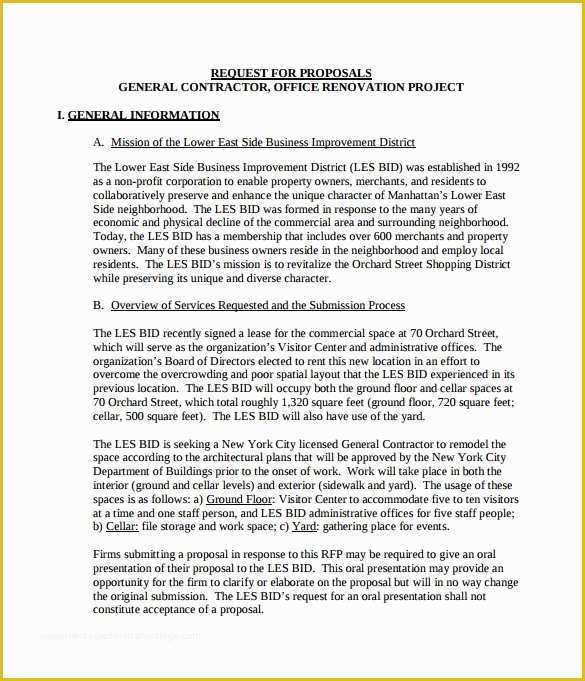 REQUEST FOR PROPOSALS
GENERAL CONTRACTOR, OFFICE RENOVATION PROJECT

I. GENERAL INFORMATION

A. Mission of the Lower East Side Business Improvement District

The Lower East Side Business Improvement District (LES BID) was established in 1992 as a non-profit corporation to enable property owners, merchants, and residents to collaboratively preserve and enhance the unique character of Manhattan's Lower East Side neighborhood. The LES BID was formed in response to the many years of economic and physical decline of the commercial area and surrounding neighborhood. Today, the LES BID has a membership that includes over 600 merchants and property owners. Many of these business owners reside in the neighborhood and employ local residents. The LES BID's mission is to revitalize the Orchard Street Shopping District while preserving its unique and diverse character.

B. Overview of Services Requested and the Submission Process

The LES BID recently signed a lease for the commercial space at 70 Orchard Street, which will serve as the organization's Visitor Center and administrative offices. The organization's Board of Directors elected to rent this new location in an effort to overcome the overcrowding and poor spatial layout that the LES BID experienced in its previous location. The LES BID will occupy both the ground floor and cellar spaces at 70 Orchard Street, which total roughly 1,320 square feet (ground floor, 720 square feet; cellar, 500 square feet). The LES BID will also have use of the yard.

The LES BID is seeking a New York City licensed General Contractor to remodel the space according to the architectural plans that will be approved by the New York City Department of Buildings prior to the onset of work. Work will take place in both the interior (ground and cellar levels) and exterior (sidewalk and yard). The usage of these spaces is as follows: a) Ground Floor: Visitor Center to accommodate five to ten visitors at a time and one staff person, and LES BID administrative offices for five staff people; b) Cellar: file storage and work space; c) Yard: gathering place for events.

Firms submitting a proposal in response to this RFP may be required to give an oral presentation of their proposal to the LES BID. This oral presentation may provide an opportunity for the firm to clarify or elaborate on the proposal but will in no way change the original submission. The LES BID's request for an oral presentation shall not constitute acceptance of a proposal.